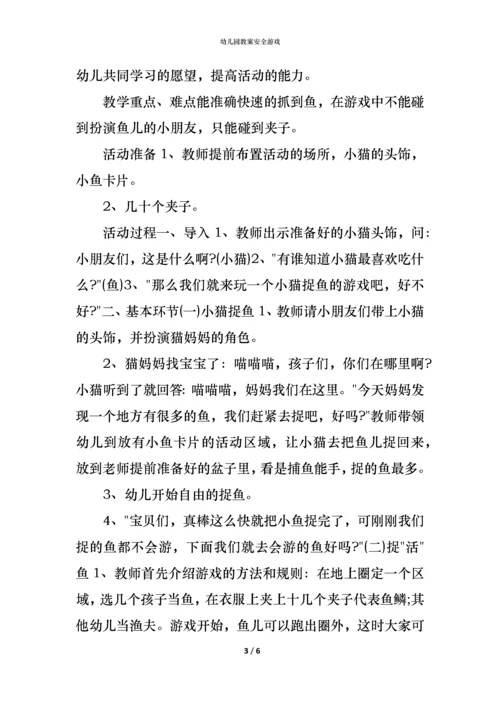 幼儿园教案安全游戏

幼儿共同学习的愿望，提高活动的能力。

教学重点、难点能准确快速的抓到鱼，在游戏中不能碰到扮演鱼儿的小朋友，只能碰到夹子。

活动准备 1、教师提前布置活动的场所，小猫的头饰，小鱼卡片。

2、几十个夹子。

活动过程一、导入 1、教师出示准备好的小猫头饰，问：小朋友们，这是什么啊?(小猫)2、"有谁知道小猫最喜欢吃什么?"(鱼)3、"那么我们就来玩一个小猫捉鱼的游戏吧，好不好?"二、基本环节(一)小猫捉鱼 1、教师请小朋友们带上小猫的头饰，并扮演猫妈妈的角色。

2、猫妈妈找宝宝了：喵喵喵，孩子们，你们在哪里啊?小猫听到了就回答: 喵喵喵，妈妈我们在这里。"今天妈妈发现一个地方有很多的鱼，我们赶紧去捉吧，好吗?"教师带领幼儿到放有小鱼卡片的活动区域，让小猫去把鱼儿捉回来，放到老师提前准备好的盆子里，看是捕鱼能手，捉的鱼最多。

3、幼儿开始自由的捉鱼。

4、"宝贝们，真棒这么快就把小鱼捉完了，可刚刚我们捉的鱼都不会游，下面我们就去会游的鱼好吗?"(二)捉"活"鱼 1、教师首先介绍游戏的方法和规则：在地上圈定一个区域，选几个孩子当鱼，在衣服上夹上十几个夹子代表鱼鳞;其他幼儿当渔夫。游戏开始，鱼儿可以跑出圈外，这时大家可

3 / 6